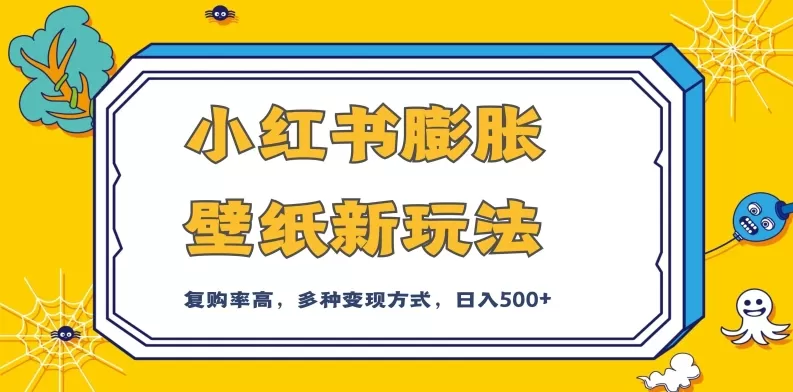 小红书膨胀
壁纸新玩法

复购率高，多种变现方式，日入500+